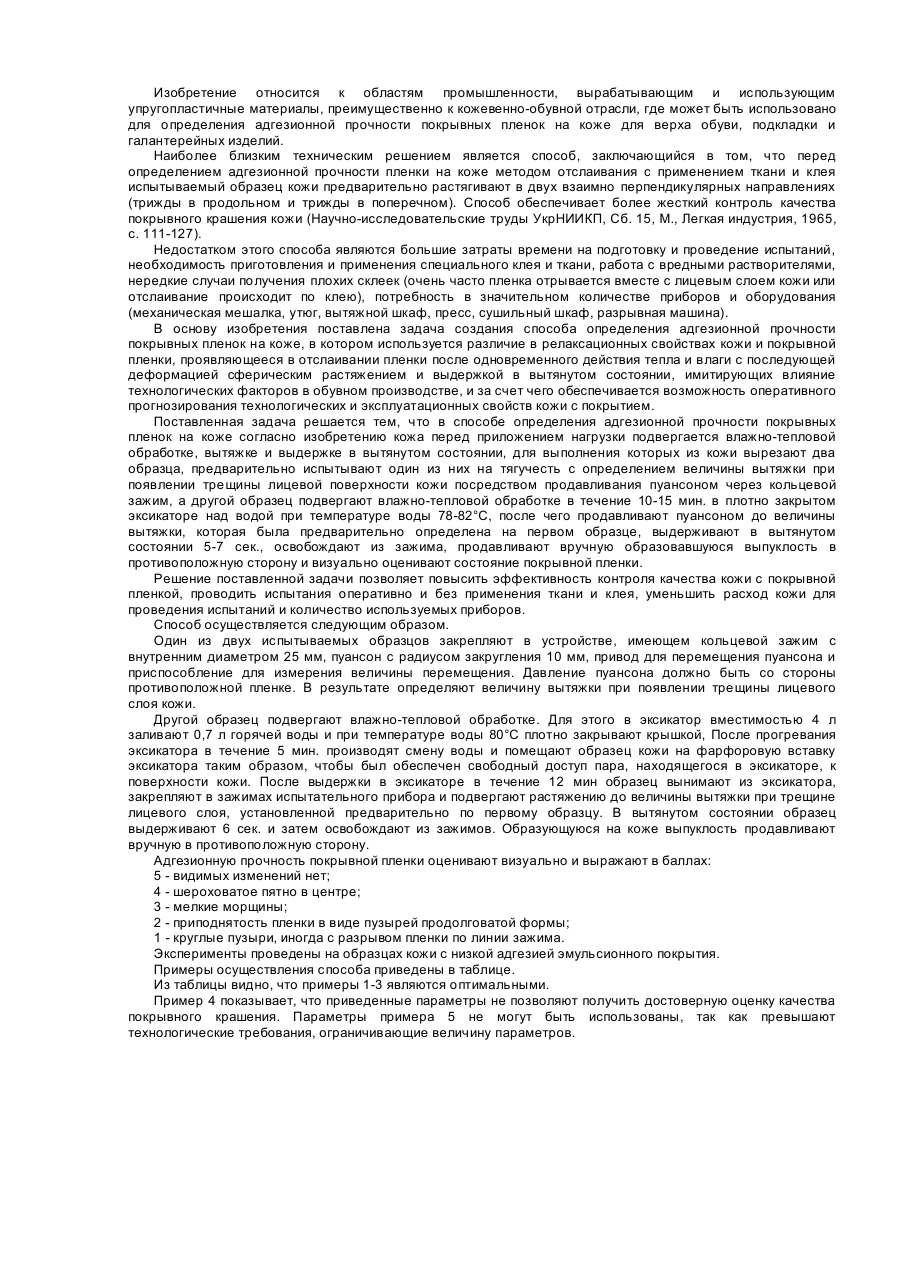 Изобретение относится к областям промышленности, вырабатывающим и использующим упругопластичные материалы, преимущественно к кожевенно-обувной отрасли, где может быть использовано для определения адгезионной прочности покрывных пленок на коже для верха обуви, подкладки и галантерейных изделий.

Наиболее близким техническим решением является способ, заключающийся в том, что перед определением адгезионной прочности пленки на коже методом отслаивания с применением ткани и клея испытываемый образец кожи предварительно растягивают в двух взаимно перпендикулярных направлениях (трижды в продольном и трижды в поперечном). Способ обеспечивает более жесткий контроль качества покрывного крашения кожи (Научно-исследовательские труды УкрНИИКП, Сб. 15, М., Легкая индустрия, 1965, с. 111-127).

Недостатком этого способа являются большие затраты времени на подготовку и проведение испытаний, необходимость приготовления и применения специального клея и ткани, работа с вредными растворителями, нередкие случаи получения плохих склеек (очень часто пленка отрывается вместе с лицевым слоем кожи или отслаивание происходит по клею), потребность в значительном количестве приборов и оборудования (механическая мешалка, утюг, вытяжной шкаф, пресс, сушильный шкаф, разрывная машина).

В основу изобретения поставлена задача создания способа определения адгезионной прочности покрывных пленок на коже, в котором используется различие в релаксационных свойствах кожи и покрывной пленки, проявляющееся в отслаивании пленки после одновременного действия тепла и влаги с последующей деформацией сферическим растяжением и выдержкой в вытянутом состоянии, имитирующих влияние технологических факторов в обувном производстве, и за счет чего обеспечивается возможность оперативного прогнозирования технологических и эксплуатационных свойств кожи с покрытием.

Поставленная задача решается тем, что в способе определения адгезионной прочности покрывных пленок на коже согласно изобретению кожа перед приложением нагрузки подвергается влажно-тепловой обработке, вытяжке и выдержке в вытянутом состоянии, для выполнения которых из кожи вырезают два образца, предварительно испытывают один из них на тягучесть с определением величины вытяжки при появлении трещины лицевой поверхности кожи посредством продавливания пуансоном через кольцевой зажим, а другой образец подвергают влажно-тепловой обработке в течение 10-15 мин. в плотно закрытом эксикаторе над водой при температуре воды 78-82°С, после чего продавливают пуансоном до величины вытяжки, которая была предварительно определена на первом образце, выдерживают в вытянутом состоянии 5-7 сек., освобождают из зажима, продавливают вручную образовавшуюся выпуклость в противоположную сторону и визуально оценивают состояние покрывной пленки.

Решение поставленной задачи позволяет повысить эффективность контроля качества кожи с покрывной пленкой, проводить испытания оперативно и без применения ткани и клея, уменьшить расход кожи для проведения испытаний и количество используемых приборов.

Способ осуществляется следующим образом.

Один из двух испытываемых образцов закрепляют в устройстве, имеющем кольцевой зажим с внутренним диаметром 25 мм, пуансон с радиусом закругления 10 мм, привод для перемещения пуансона и приспособление для измерения величины перемещения. Давление пуансона должно быть со стороны противоположной пленке. В результате определяют величину вытяжки при появлении трещины лицевого слоя кожи.

Другой образец подвергают влажно-тепловой обработке. Для этого в эксикатор вместимостью 4 л заливают 0,7 л горячей воды и при температуре воды 80°С плотно закрывают крышкой, После прогревания эксикатора в течение 5 мин. производят смену воды и помещают образец кожи на фарфоровую вставку эксикатора таким образом, чтобы был обеспечен свободный доступ пара, находящегося в эксикаторе, к поверхности кожи. После выдержки в эксикаторе в течение 12 мин образец вынимают из эксикатора, закрепляют в зажимах испытательного прибора и подвергают растяжению до величины вытяжки при трещине лицевого слоя, установленной предварительно по первому образцу. В вытянутом состоянии образец выдерживают 6 сек. и затем освобождают из зажимов. Образующуюся на коже выпуклость продавливают вручную в противоположную сторону.

Адгезионную прочность покрывной пленки оценивают визуально и выражают в баллах:
5 - видимых изменений нет;
4 - шероховатое пятно в центре;
3 - мелкие морщины;
2 - приподнятость пленки в виде пузырей продолговатой формы;
1 - круглые пузыри, иногда с разрывом пленки по линии зажима.

Эксперименты проведены на образцах кожи с низкой адгезией эмульсионного покрытия.

Примеры осуществления способа приведены в таблице.

Из таблицы видно, что примеры 1-3 являются оптимальными.

Пример 4 показывает, что приведенные параметры не позволяют получить достоверную оценку качества покрывного крашения. Параметры примера 5 не могут быть использованы, так как превышают технологические требования, ограничивающие величину параметров.